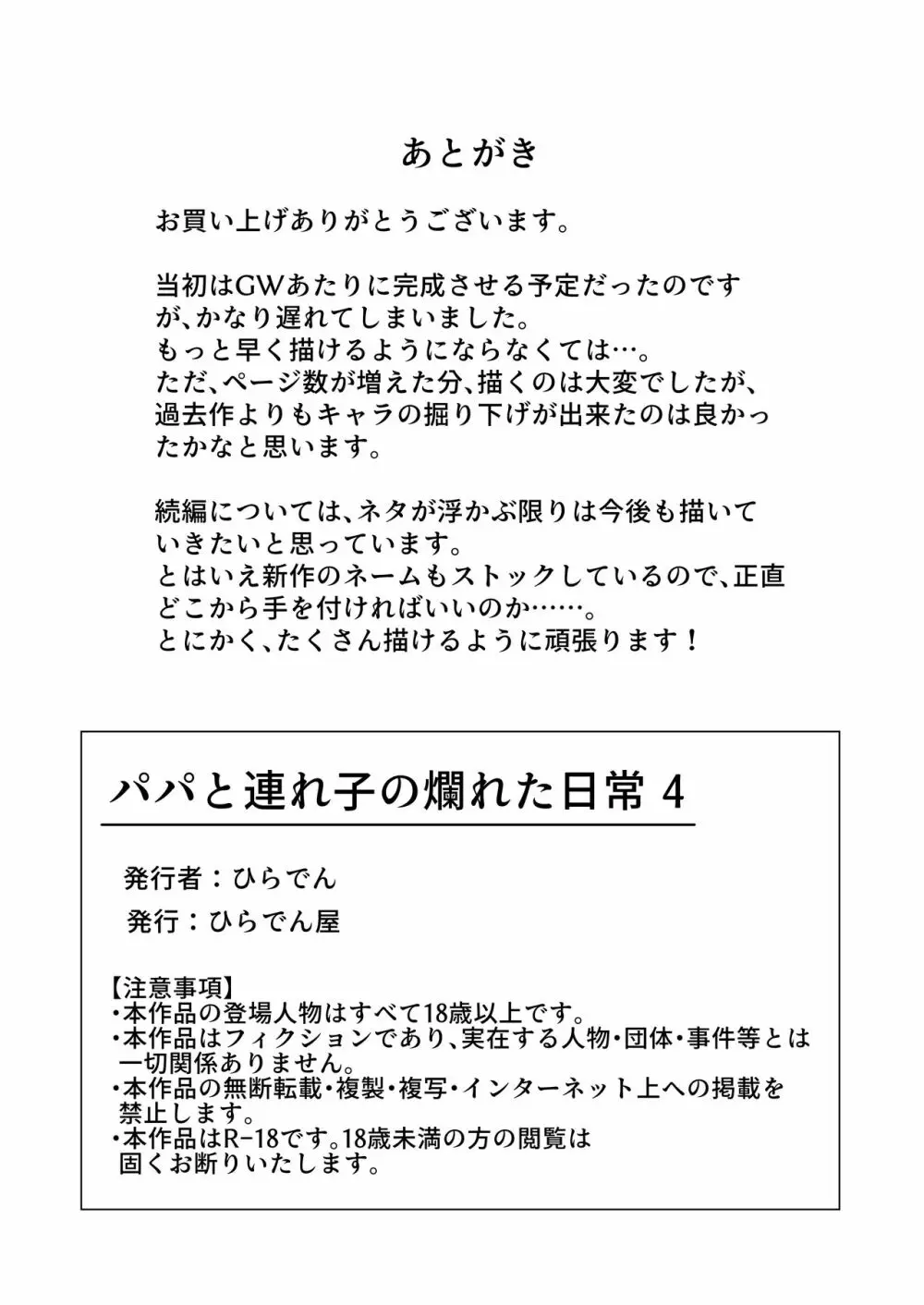 あとがき

お買い上げありがとうございます。

当初はGWあたりに完成させる予定だったのですが、かなり遅れてしまいました。
もっと早く描けるようにならなくては…。
ただ、ページ数が増えた分、描くのは大変でしたが、過去作よりもキャラの掘り下げが出来たのは良かったかなと思います。

続編については、ネタが浮かぶ限りは今後も描いていきたいと思っています。
とはいえ新作のネームもストックしているので、正直どこから手を付ければいいのか……。
とにかく、たくさん描けるように頑張ります！

パパと連れ子の爛れた日常 4

発行者：ひらでん

発行：ひらでん屋

【注意事項】
・本作品の登場人物はすべて18歳以上です。
・本作品はフィクションであり、実在する人物・団体・事件等とは一切関係ありません。
・本作品の無断転載・複製・複写・インターネット上への掲載を禁止します。
・本作品はR-18です。18歳未満の方の閲覧は固くお断りいたします。